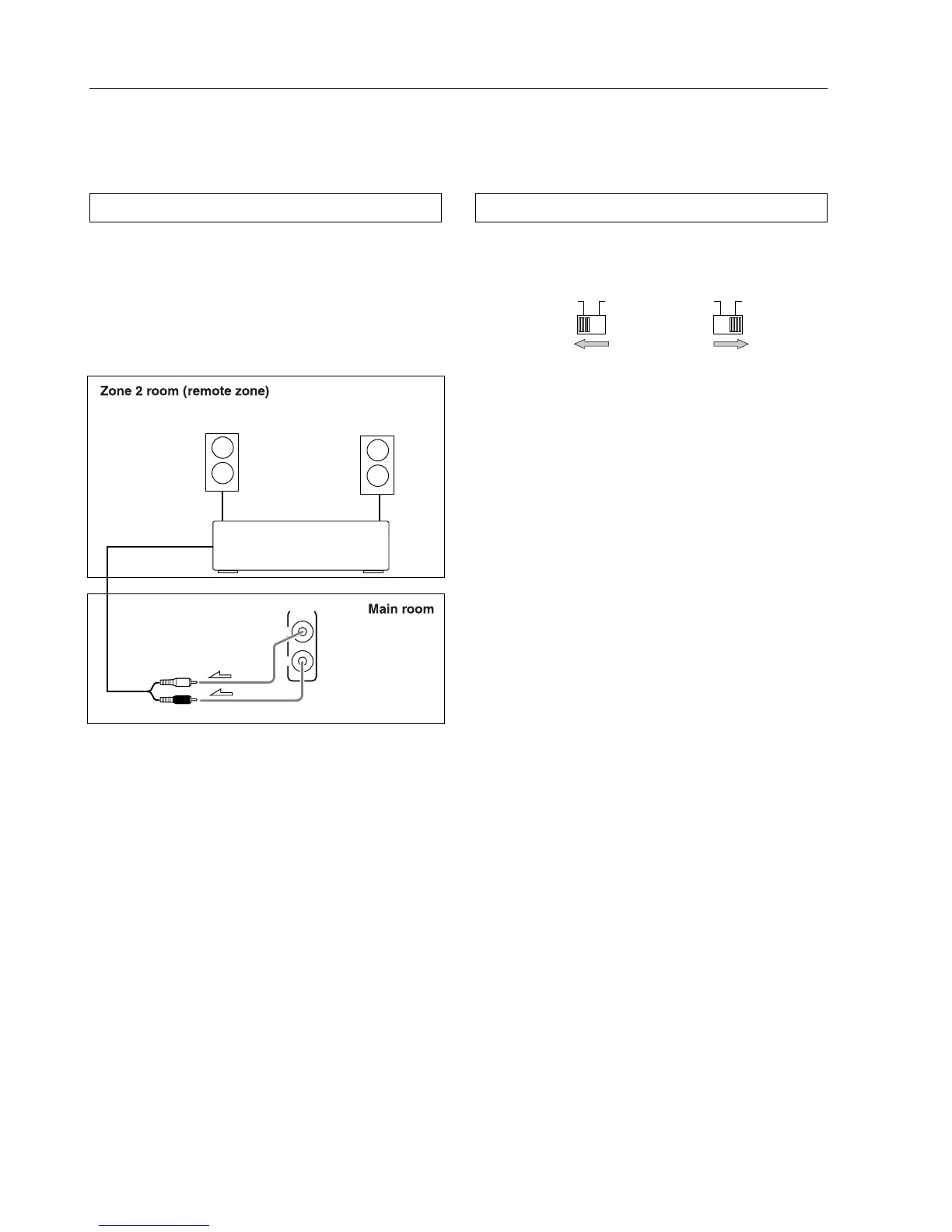 Zone 2 room (remote zone)

Main room